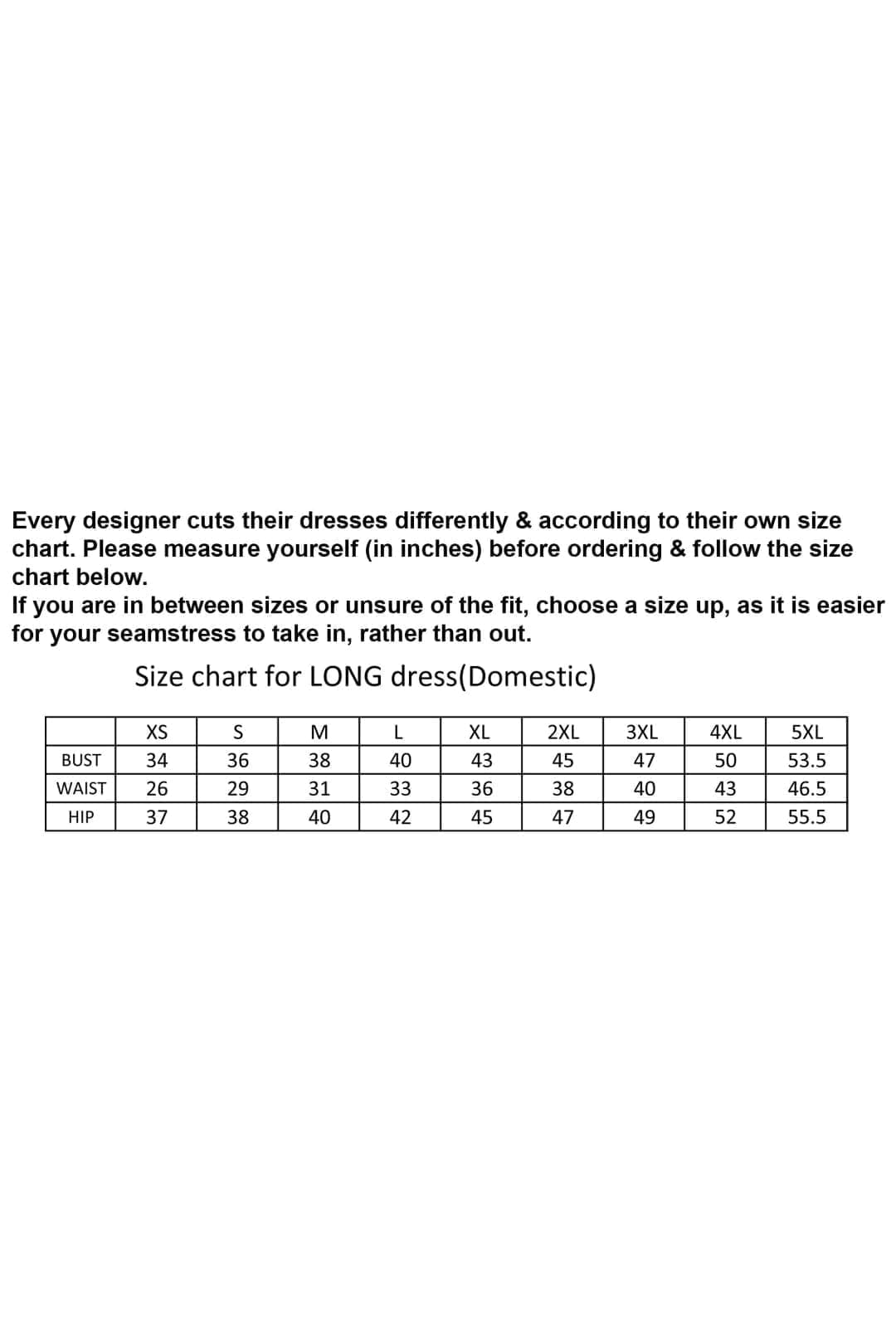 Every designer cuts their dresses differently & according to their own size chart. Please measure yourself (in inches) before ordering & follow the size chart below.
If you are in between sizes or unsure of the fit, choose a size up, as it is easier for your seamstress to take in, rather than out.

Size chart for LONG dress(Domestic)

| | XS | S | M | L | XL | 2XL | 3XL | 4XL | 5XL |
|---|---|---|---|---|---|---|---|---|---|
| BUST | 34 | 36 | 38 | 40 | 43 | 45 | 47 | 50 | 53.5 |
| WAIST | 26 | 29 | 31 | 33 | 36 | 38 | 40 | 43 | 46.5 |
| HIP | 37 | 38 | 40 | 42 | 45 | 47 | 49 | 52 | 55.5 |